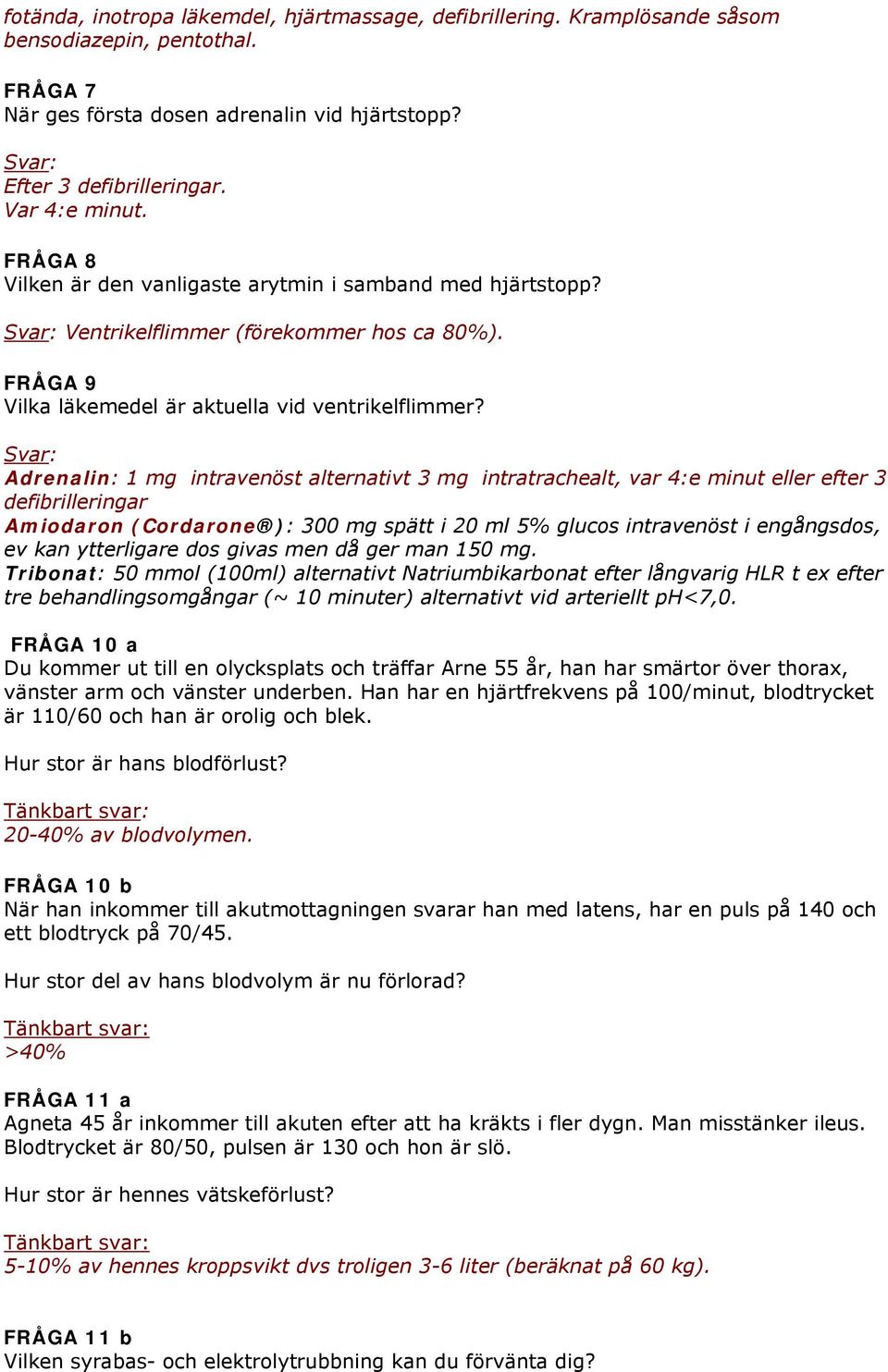 fotända, inotropa läkemdel, hjärtmassage, defibrillering. Kramplösande såsom bensodiazepin, pentothal.

FRÅGA 7
När ges första dosen adrenalin vid hjärtstopp?

Svar:
Efter 3 defibrilleringar.
Var 4:e minut.

FRÅGA 8
Vilken är den vanligaste arytmin i samband med hjärtstopp?

Svar: Ventrikelflimmer (förekommer hos ca 80%).

FRÅGA 9
Vilka läkemedel är aktuella vid ventrikelflimmer?

Svar:
Adrenalin: 1 mg intravenöst alternativt 3 mg intratrachealt, var 4:e minut eller efter 3 defibrilleringar
Amiodaron (Cordarone®): 300 mg spätt i 20 ml 5% glucos intravenöst i engångsdos, ev kan ytterligare dos givas men då ger man 150 mg.
Tribonat: 50 mmol (100ml) alternativt Natriumbikarbonat efter långvarig HLR t ex efter tre behandlingsomgångar (~ 10 minuter) alternativt vid arteriellt pH<7,0.

FRÅGA 10 a
Du kommer ut till en olycksplats och träffar Arne 55 år, han har smärtor över thorax, vänster arm och vänster underben. Han har en hjärtfrekvens på 100/minut, blodtrycket är 110/60 och han är orolig och blek.

Hur stor är hans blodförlust?

Tänkbart svar:
20-40% av blodvolymen.

FRÅGA 10 b
När han inkommer till akutmottagningen svarar han med latens, har en puls på 140 och ett blodtryck på 70/45.

Hur stor del av hans blodvolym är nu förlorad?

Tänkbart svar:
>40%

FRÅGA 11 a
Agneta 45 år inkommer till akuten efter att ha kräkts i fler dygn. Man misstänker ileus. Blodtrycket är 80/50, pulsen är 130 och hon är slö.

Hur stor är hennes vätskeförlust?

Tänkbart svar:
5-10% av hennes kroppsvikt dvs troligen 3-6 liter (beräknat på 60 kg).

FRÅGA 11 b
Vilken syrabas- och elektrolytrubbning kan du förvänta dig?